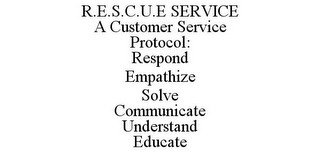 R.E.S.C.U.E SERVICE
A Customer Service Protocol:
Respond
Empathize
Solve
Communicate
Understand
Educate